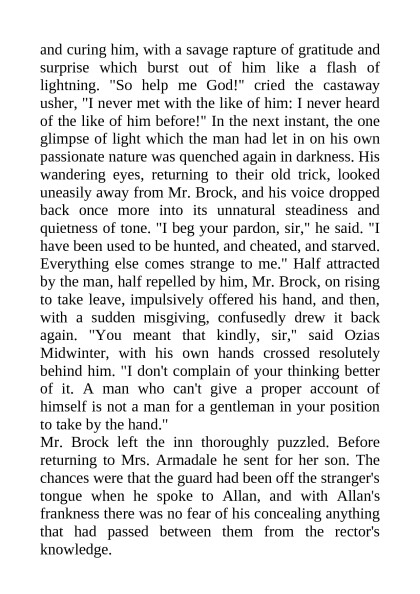 and curing him, with a savage rapture of gratitude and surprise which burst out of him like a flash of lightning. "So help me God!" cried the castaway usher, "I never met with the like of him: I never heard of the like of him before!" In the next instant, the one glimpse of light which the man had let in on his own passionate nature was quenched again in darkness. His wandering eyes, returning to their old trick, looked uneasily away from Mr. Brock, and his voice dropped back once more into its unnatural steadiness and quietness of tone. "I beg your pardon, sir," he said. "I have been used to be hunted, and cheated, and starved. Everything else comes strange to me." Half attracted by the man, half repelled by him, Mr. Brock, on rising to take leave, impulsively offered his hand, and then, with a sudden misgiving, confusedly drew it back again. "You meant that kindly, sir," said Ozias Midwinter, with his own hands crossed resolutely behind him. "I don't complain of your thinking better of it. A man who can't give a proper account of himself is not a man for a gentleman in your position to take by the hand."
Mr. Brock left the inn thoroughly puzzled. Before returning to Mrs. Armadale he sent for her son. The chances were that the guard had been off the stranger's tongue when he spoke to Allan, and with Allan's frankness there was no fear of his concealing anything that had passed between them from the rector's knowledge.